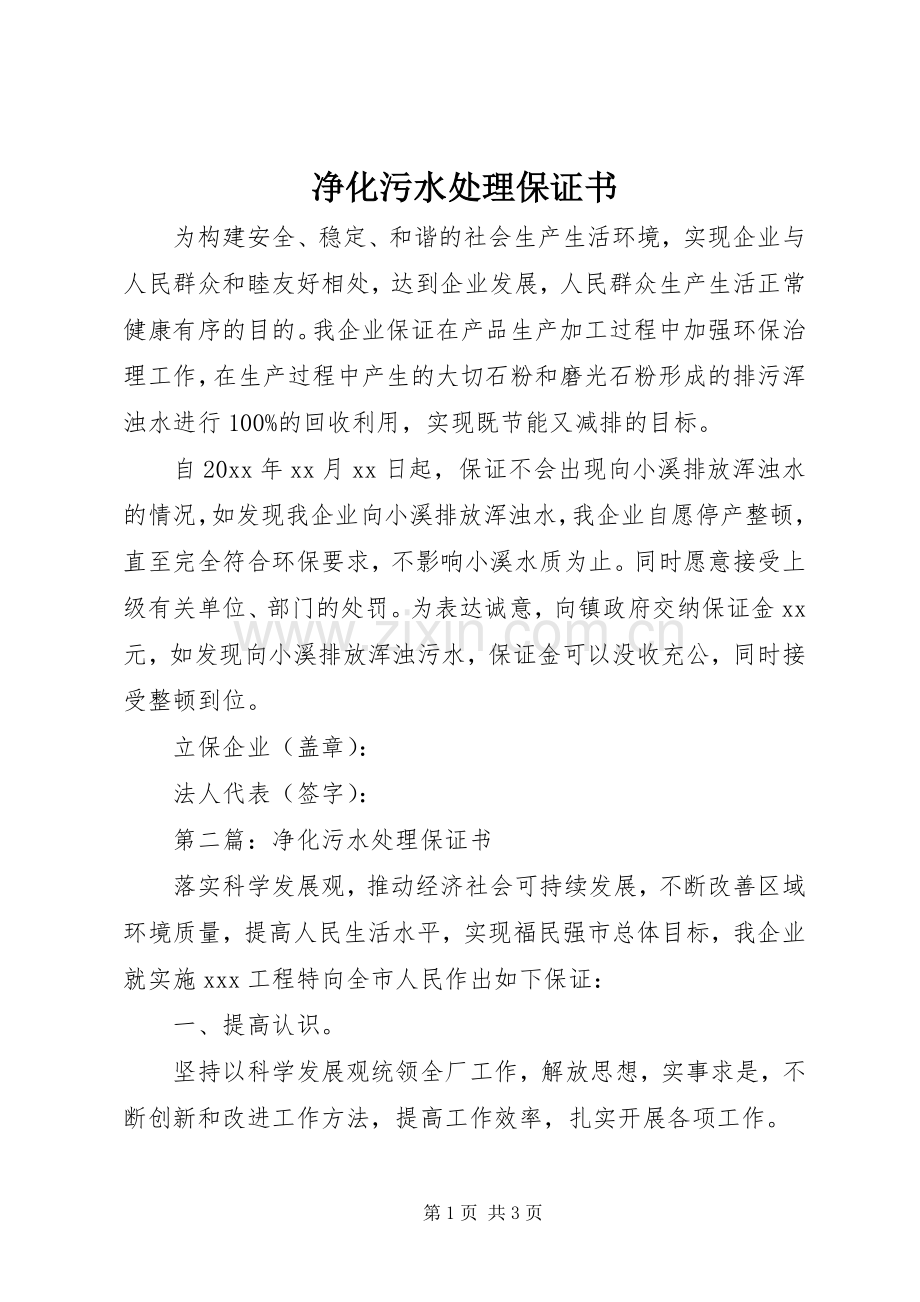 净化污水处理保证书

为构建安全、稳定、和谐的社会生产生活环境，实现企业与人民群众和睦友好相处，达到企业发展，人民群众生产生活正常健康有序的目的。我企业保证在产品生产加工过程中加强环保治理工作，在生产过程中产生的大切石粉和磨光石粉形成的排污浑浊水进行100%的回收利用，实现既节能又减排的目标。

自20xx年xx月xx日起，保证不会出现向小溪排放浑浊水的情况，如发现我企业向小溪排放浑浊水，我企业自愿停产整顿，直至完全符合环保要求，不影响小溪水质为止。同时愿意接受上级有关单位、部门的处罚。为表达诚意，向镇政府交纳保证金xx元，如发现向小溪排放浑浊污水，保证金可以没收充公，同时接受整顿到位。

立保企业（盖章）：

法人代表（签字）：

第二篇：净化污水处理保证书

落实科学发展观，推动经济社会可持续发展，不断改善区域环境质量，提高人民生活水平，实现福民强市总体目标，我企业就实施xxx工程特向全市人民作出如下保证：

一、提高认识。

坚持以科学发展观统领全厂工作，解放思想，实事求是，不断创新和改进工作方法，提高工作效率，扎实开展各项工作。

www.zixin.com.cn

第1页 共3页